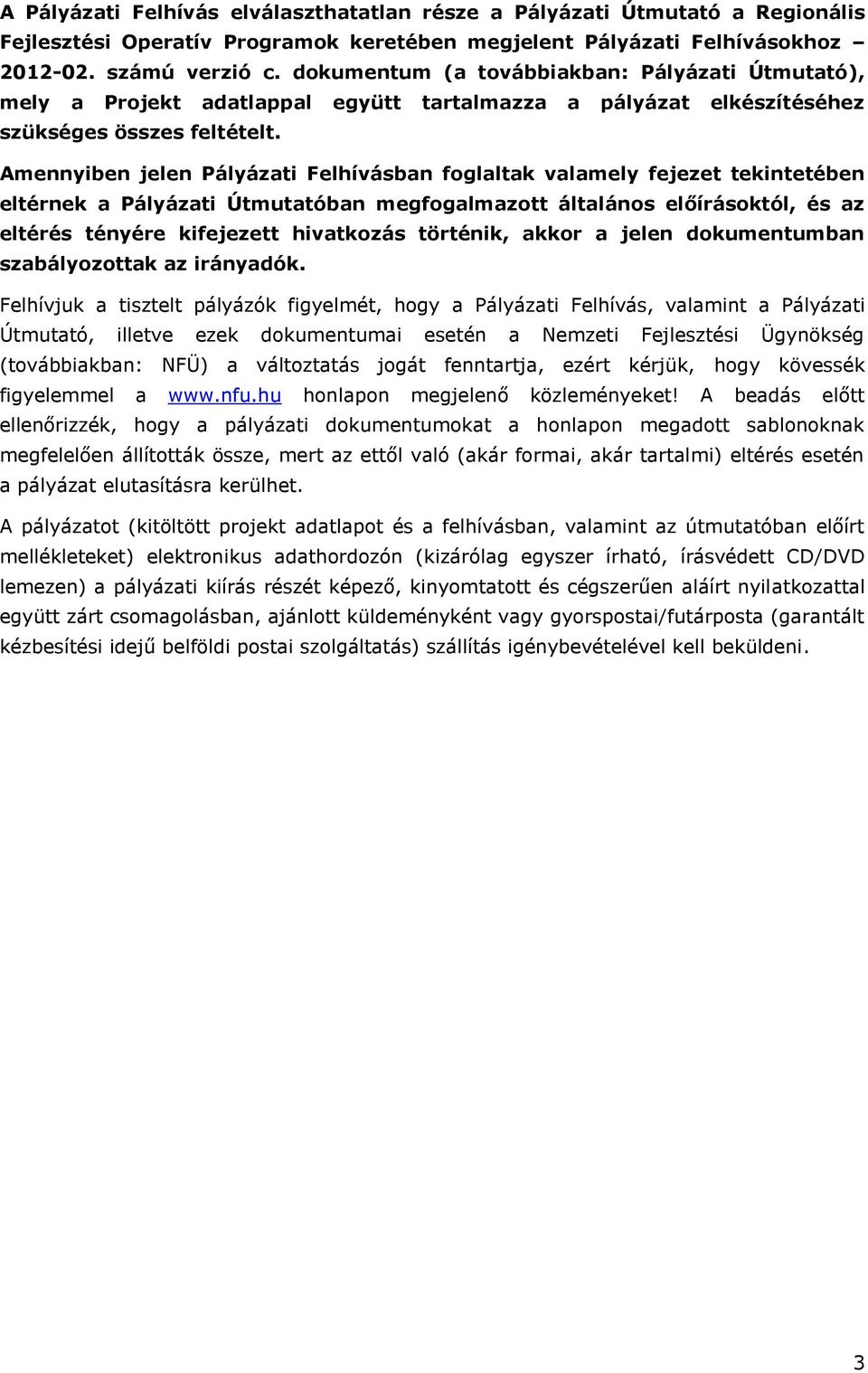 A Pályázati Felhívás elválaszthatatlan része a Pályázati Útmutató a Regionális Fejlesztési Operatív Programok keretében megjelent Pályázati Felhívásokhoz – 2012-02. számú verzió c. dokumentum (a továbbiakban: Pályázati Útmutató), mely a Projekt adatlappal együtt tartalmazza a pályázat elkészítéséhez szükséges összes feltételt.

Amennyiben jelen Pályázati Felhívásban foglaltak valamely fejezet tekintetében eltérnek a Pályázati Útmutatóban megfogalmazott általános előírásoktól, és az eltérés tényére kifejezett hivatkozás történik, akkor a jelen dokumentumban szabályozottak az irányadók.

Felhívjuk a tisztelt pályázók figyelmét, hogy a Pályázati Felhívás, valamint a Pályázati Útmutató, illetve ezek dokumentumai esetén a Nemzeti Fejlesztési Ügynökség (továbbiakban: NFÜ) a változtatás jogát fenntartja, ezért kérjük, hogy kövessék figyelemmel a www.nfu.hu honlapon megjelenő közleményeket! A beadás előtt ellenőrizzék, hogy a pályázati dokumentumokat a honlapon megadott sablonoknak megfelelően állították össze, mert az ettől való (akár formai, akár tartalmi) eltérés esetén a pályázat elutasításra kerülhet.

A pályázatot (kitöltött projekt adatlapot és a felhívásban, valamint az útmutatóban előírt mellékleteket) elektronikus adathordozón (kizárólag egyszer írható, írásvédett CD/DVD lemezen) a pályázati kiírás részét képező, kinyomtatott és cégszerűen aláírt nyilatkozattal együtt zárt csomagolásban, ajánlott küldeményként vagy gyorspostai/futárposta (garantált kézbesítési idejű belföldi postai szolgáltatás) szállítás igénybevételével kell beküldeni.

3